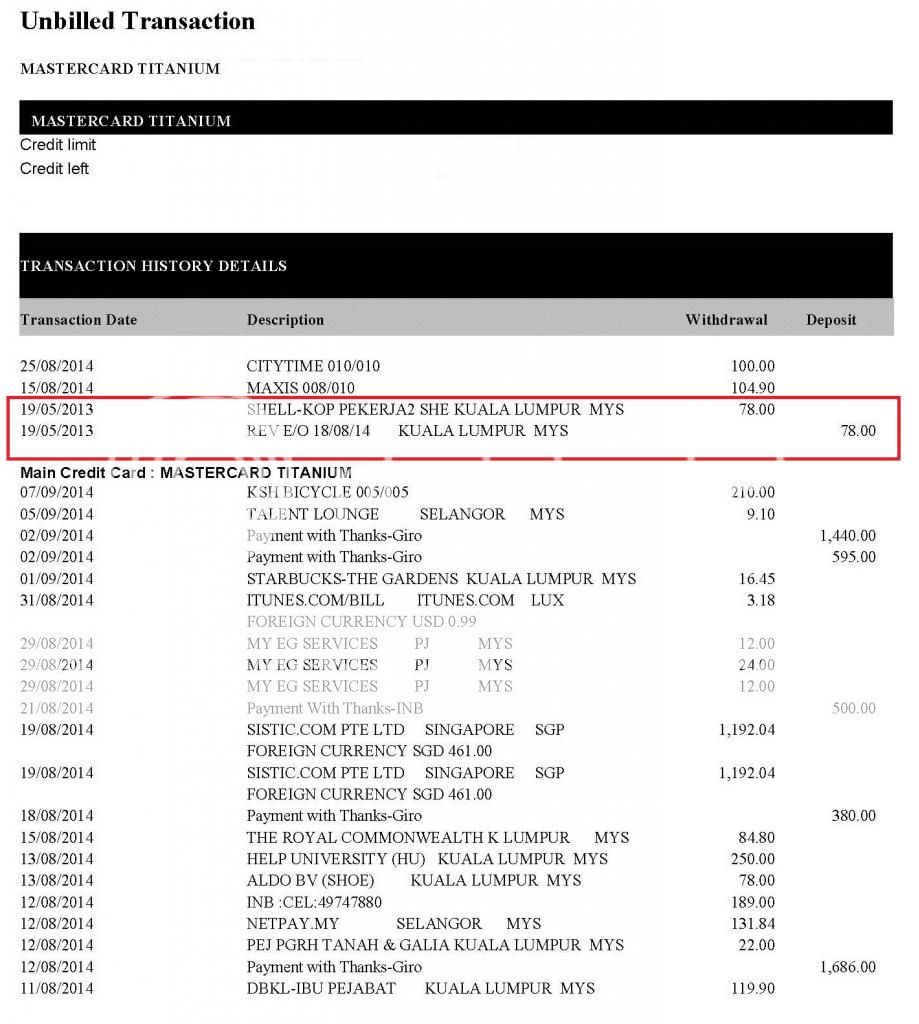 Unbilled Transaction

MASTERCARD TITANIUM

MASTERCARD TITANIUM

Credit limit

Credit left

TRANSACTION HISTORY DETAILS

| Transaction Date | Description | Withdrawal | Deposit |
|---|---|---|---|
| 25/08/2014 | CITYTIME 010/010 | 100.00 | |
| 15/08/2014 | MAXIS 008/010 | 104.90 | |
| 19/05/2013 | SHELL-KOP PEKERJA2 SHE KUALA LUMPUR MYS | 78.00 | |
| 19/05/2013 | REV E/O 18/08/14 KUALA LUMPUR MYS | | 78.00 |

Main Credit Card : MASTERCARD TITANIUM

| | | | |
|---|---|---|---|
| 07/09/2014 | KSH BICYCLE 005/005 | 210.00 | |
| 05/09/2014 | TALENT LOUNGE SELANGOR MYS | 9.10 | |
| 02/09/2014 | Payment with Thanks-Giro | | 1,440.00 |
| 02/09/2014 | Payment with Thanks-Giro | | 595.00 |
| 01/09/2014 | STARBUCKS-THE GARDENS KUALA LUMPUR MYS | 16.45 | |
| 31/08/2014 | ITUNES.COM/BILL ITUNES.COM LUX | 3.18 | |
| | FOREIGN CURRENCY USD 0.99 | | |
| 29/08/2014 | MY EG SERVICES PJ MYS | 12.00 | |
| 29/08/2014 | MY EG SERVICES PJ MYS | 24.00 | |
| 29/08/2014 | MY EG SERVICES PJ MYS | 12.00 | |
| 21/08/2014 | Payment With Thanks-INB | | 500.00 |
| 19/08/2014 | SISTIC.COM PTE LTD SINGAPORE SGP | 1,192.04 | |
| | FOREIGN CURRENCY SGD 461.00 | | |
| 19/08/2014 | SISTIC.COM PTE LTD SINGAPORE SGP | 1,192.04 | |
| | FOREIGN CURRENCY SGD 461.00 | | |
| 18/08/2014 | Payment with Thanks-Giro | | 380.00 |
| 15/08/2014 | THE ROYAL COMMONWEALTH K LUMPUR MYS | 84.80 | |
| 13/08/2014 | HELP UNIVERSITY (HU) KUALA LUMPUR MYS | 250.00 | |
| 13/08/2014 | ALDO BV (SHOE) KUALA LUMPUR MYS | 78.00 | |
| 12/08/2014 | INB :CEL:49747880 | 189.00 | |
| 12/08/2014 | NETPAY.MY SELANGOR MYS | 131.84 | |
| 12/08/2014 | PEJ PGRH TANAH & GALIA KUALA LUMPUR MYS | 22.00 | |
| 12/08/2014 | Payment with Thanks-Giro | | 1,686.00 |
| 11/08/2014 | DBKL-IBU PEJABAT KUALA LUMPUR MYS | 119.90 | |